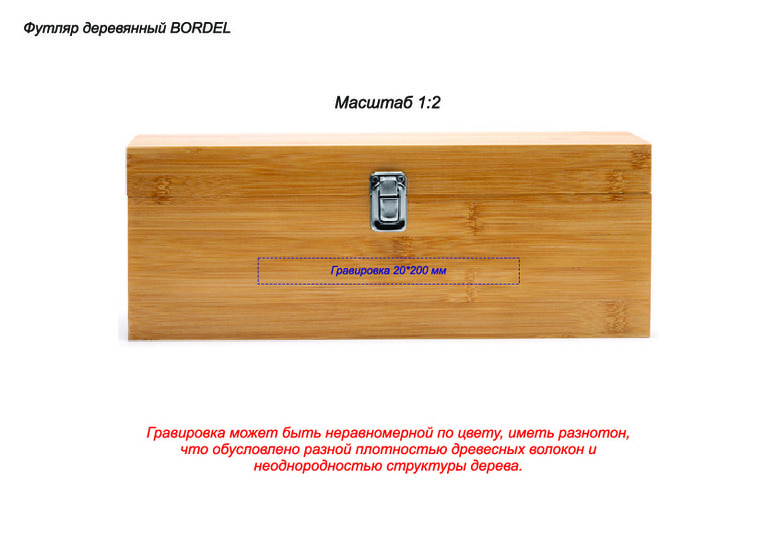 Футляр деревянный BORDEL

Масштаб 1:2

Гравировка 20*200 мм

Гравировка может быть неравномерной по цвету, иметь разнотон, что обусловлено разной плотностью древесных волокон и неоднородностью структуры дерева.